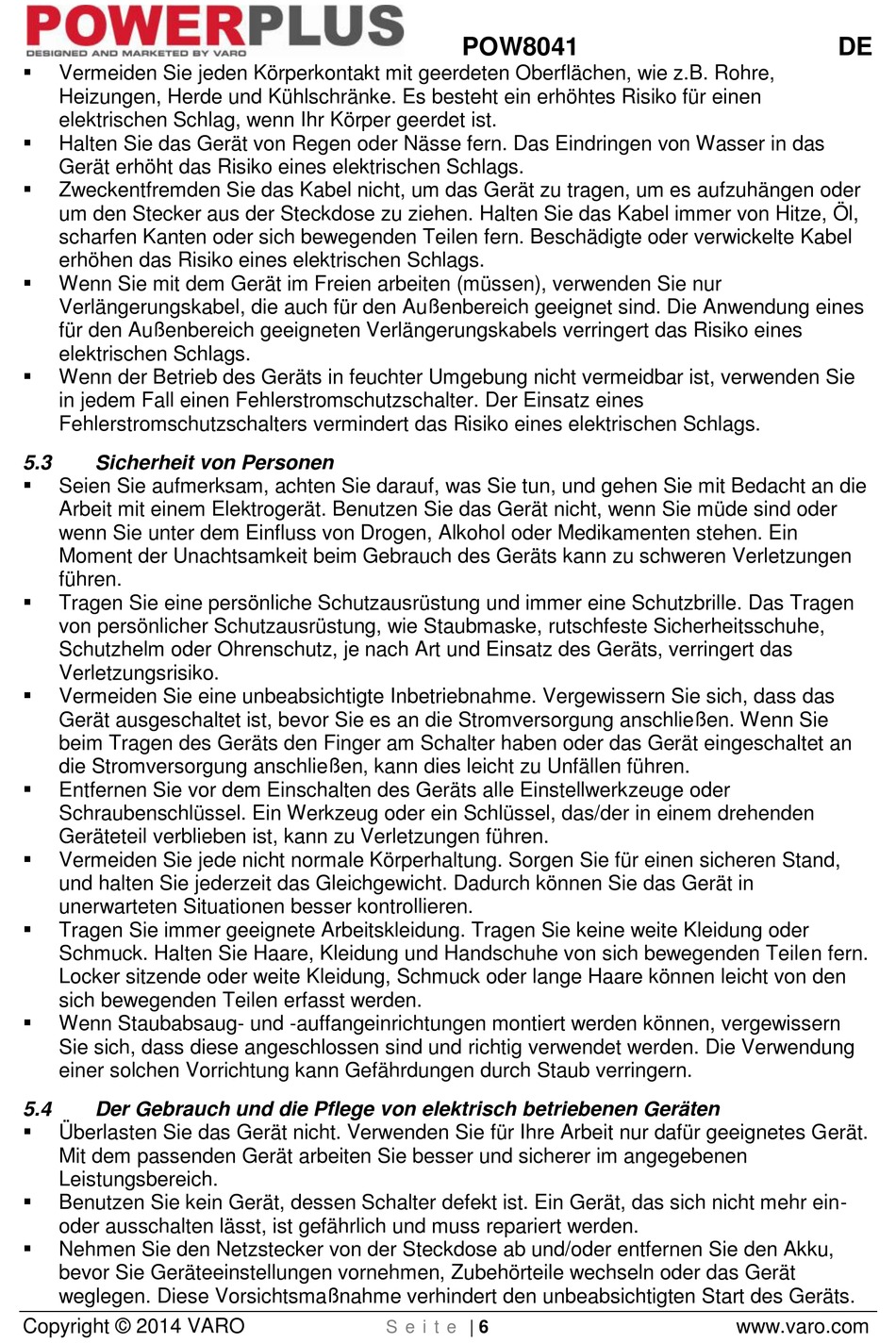 POWERPLUS
DESIGNED AND MARKETED BY VARO
POW8041 DE

▪ Vermeiden Sie jeden Körperkontakt mit geerdeten Oberflächen, wie z.B. Rohre, Heizungen, Herde und Kühlschränke. Es besteht ein erhöhtes Risiko für einen elektrischen Schlag, wenn Ihr Körper geerdet ist.
▪ Halten Sie das Gerät von Regen oder Nässe fern. Das Eindringen von Wasser in das Gerät erhöht das Risiko eines elektrischen Schlags.
▪ Zweckentfremden Sie das Kabel nicht, um das Gerät zu tragen, um es aufzuhängen oder um den Stecker aus der Steckdose zu ziehen. Halten Sie das Kabel immer von Hitze, Öl, scharfen Kanten oder sich bewegenden Teilen fern. Beschädigte oder verwickelte Kabel erhöhen das Risiko eines elektrischen Schlags.
▪ Wenn Sie mit dem Gerät im Freien arbeiten (müssen), verwenden Sie nur Verlängerungskabel, die auch für den Außenbereich geeignet sind. Die Anwendung eines für den Außenbereich geeigneten Verlängerungskabels verringert das Risiko eines elektrischen Schlags.
▪ Wenn der Betrieb des Geräts in feuchter Umgebung nicht vermeidbar ist, verwenden Sie in jedem Fall einen Fehlerstromschutzschalter. Der Einsatz eines Fehlerstromschutzschalters vermindert das Risiko eines elektrischen Schlags.

5.3 Sicherheit von Personen
▪ Seien Sie aufmerksam, achten Sie darauf, was Sie tun, und gehen Sie mit Bedacht an die Arbeit mit einem Elektrogerät. Benutzen Sie das Gerät nicht, wenn Sie müde sind oder wenn Sie unter dem Einfluss von Drogen, Alkohol oder Medikamenten stehen. Ein Moment der Unachtsamkeit beim Gebrauch des Geräts kann zu schweren Verletzungen führen.
▪ Tragen Sie eine persönliche Schutzausrüstung und immer eine Schutzbrille. Das Tragen von persönlicher Schutzausrüstung, wie Staubmaske, rutschfeste Sicherheitsschuhe, Schutzhelm oder Ohrenschutz, je nach Art und Einsatz des Geräts, verringert das Verletzungsrisiko.
▪ Vermeiden Sie eine unbeabsichtigte Inbetriebnahme. Vergewissern Sie sich, dass das Gerät ausgeschaltet ist, bevor Sie es an die Stromversorgung anschließen. Wenn Sie beim Tragen des Geräts den Finger am Schalter haben oder das Gerät eingeschaltet an die Stromversorgung anschließen, kann dies leicht zu Unfällen führen.
▪ Entfernen Sie vor dem Einschalten des Geräts alle Einstellwerkzeuge oder Schraubenschlüssel. Ein Werkzeug oder ein Schlüssel, das/der in einem drehenden Geräteteil verblieben ist, kann zu Verletzungen führen.
▪ Vermeiden Sie jede nicht normale Körperhaltung. Sorgen Sie für einen sicheren Stand, und halten Sie jederzeit das Gleichgewicht. Dadurch können Sie das Gerät in unerwarteten Situationen besser kontrollieren.
▪ Tragen Sie immer geeignete Arbeitskleidung. Tragen Sie keine weite Kleidung oder Schmuck. Halten Sie Haare, Kleidung und Handschuhe von sich bewegenden Teilen fern. Locker sitzende oder weite Kleidung, Schmuck oder lange Haare können leicht von den sich bewegenden Teilen erfasst werden.
▪ Wenn Staubabsaug- und -auffangeinrichtungen montiert werden können, vergewissern Sie sich, dass diese angeschlossen sind und richtig verwendet werden. Die Verwendung einer solchen Vorrichtung kann Gefährdungen durch Staub verringern.

5.4 Der Gebrauch und die Pflege von elektrisch betriebenen Geräten
▪ Überlasten Sie das Gerät nicht. Verwenden Sie für Ihre Arbeit nur dafür geeignetes Gerät. Mit dem passenden Gerät arbeiten Sie besser und sicherer im angegebenen Leistungsbereich.
▪ Benutzen Sie kein Gerät, dessen Schalter defekt ist. Ein Gerät, das sich nicht mehr ein- oder ausschalten lässt, ist gefährlich und muss repariert werden.
▪ Nehmen Sie den Netzstecker von der Steckdose ab und/oder entfernen Sie den Akku, bevor Sie Geräteeinstellungen vornehmen, Zubehörteile wechseln oder das Gerät weglegen. Diese Vorsichtsmaßnahme verhindert den unbeabsichtigten Start des Geräts.

Copyright © 2014 VARO Seite | 6 www.varo.com